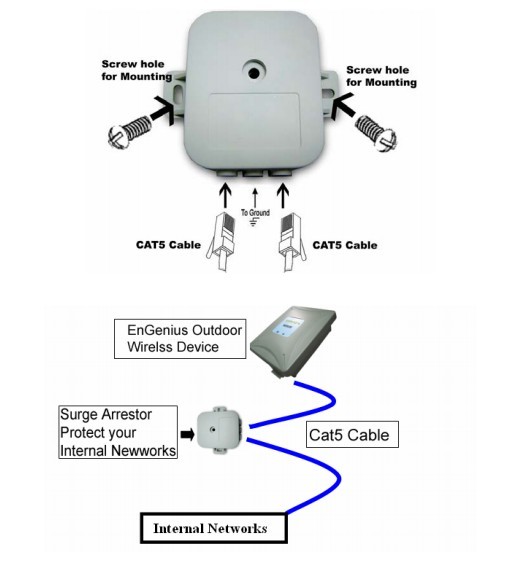 Screw hole for Mounting

Screw hole for Mounting

To Ground

CAT5 Cable

CAT5 Cable

EnGenius Outdoor Wirelss Device

Surge Arrestor Protect your Internal Newworks

Cat5 Cable

Internal Networks